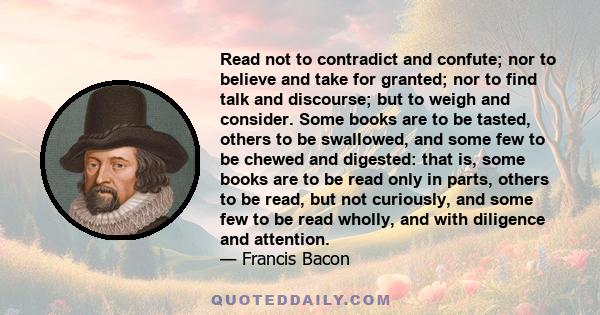 Read not to contradict and confute; nor to believe and take for granted; nor to find talk and discourse; but to weigh and consider. Some books are to be tasted, others to be swallowed, and some few to be chewed and digested: that is, some books are to be read only in parts, others to be read, but not curiously, and some few to be read wholly, and with diligence and attention.
— Francis Bacon

QUOTEDDAILY.COM